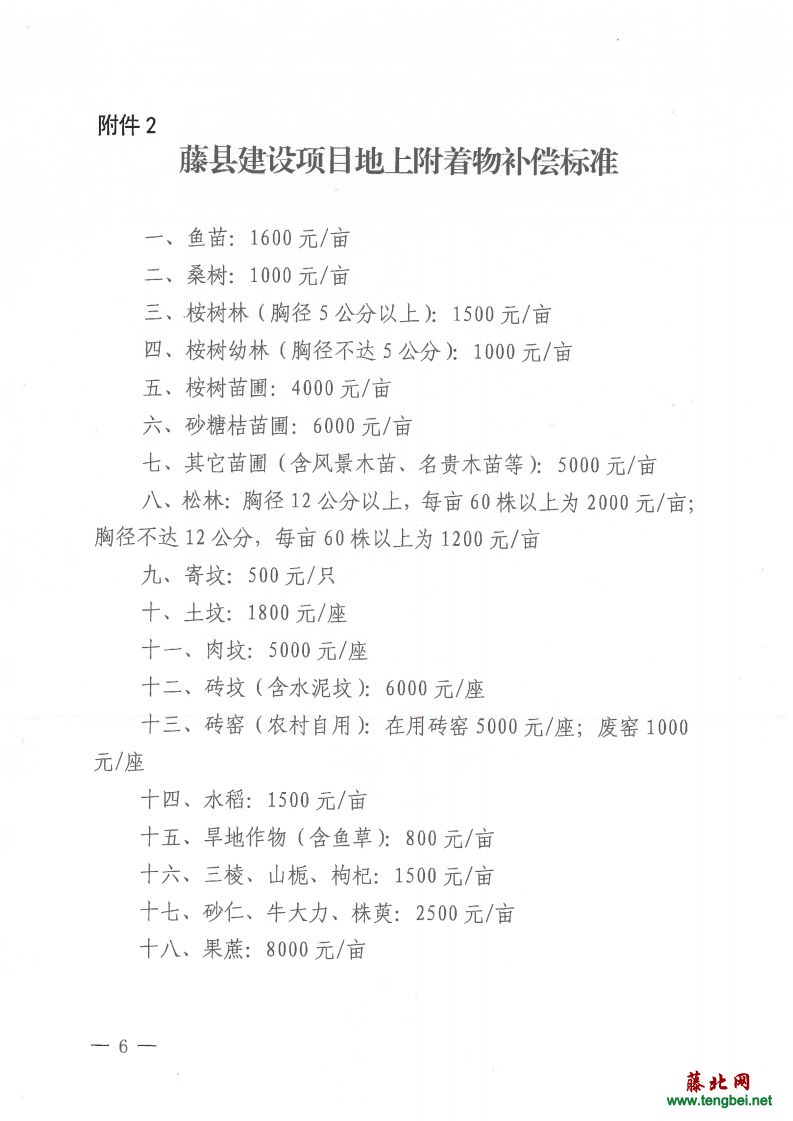 附件 2

藤县建设项目地上附着物补偿标准

一、鱼苗：1600 元/亩

二、桑树：1000 元/亩

三、桉树林（胸径 5 公分以上）：1500 元/亩

四、桉树幼林（胸径不达 5 公分）：1000 元/亩

五、桉树苗圃：4000 元/亩

六、砂糖桔苗圃：6000 元/亩

七、其它苗圃（含风景木苗、名贵木苗等）：5000 元/亩

八、松林：胸径 12 公分以上，每亩 60 株以上为 2000 元/亩；胸径不达 12 公分，每亩 60 株以上为 1200 元/亩

九、寄坟：500 元/只

十、土坟：1800 元/座

十一、肉坟：5000 元/座

十二、砖坟（含水泥坟）：6000 元/座

十三、砖窑（农村自用）：在用砖窑 5000 元/座；废窑 1000 元/座

十四、水稻：1500 元/亩

十五、旱地作物（含鱼草）：800 元/亩

十六、三棱、山栀、枸杞：1500 元/亩

十七、砂仁、牛大力、株萸：2500 元/亩

十八、果蔗：8000 元/亩

— 6 —

藤北网
www.tengbei.net